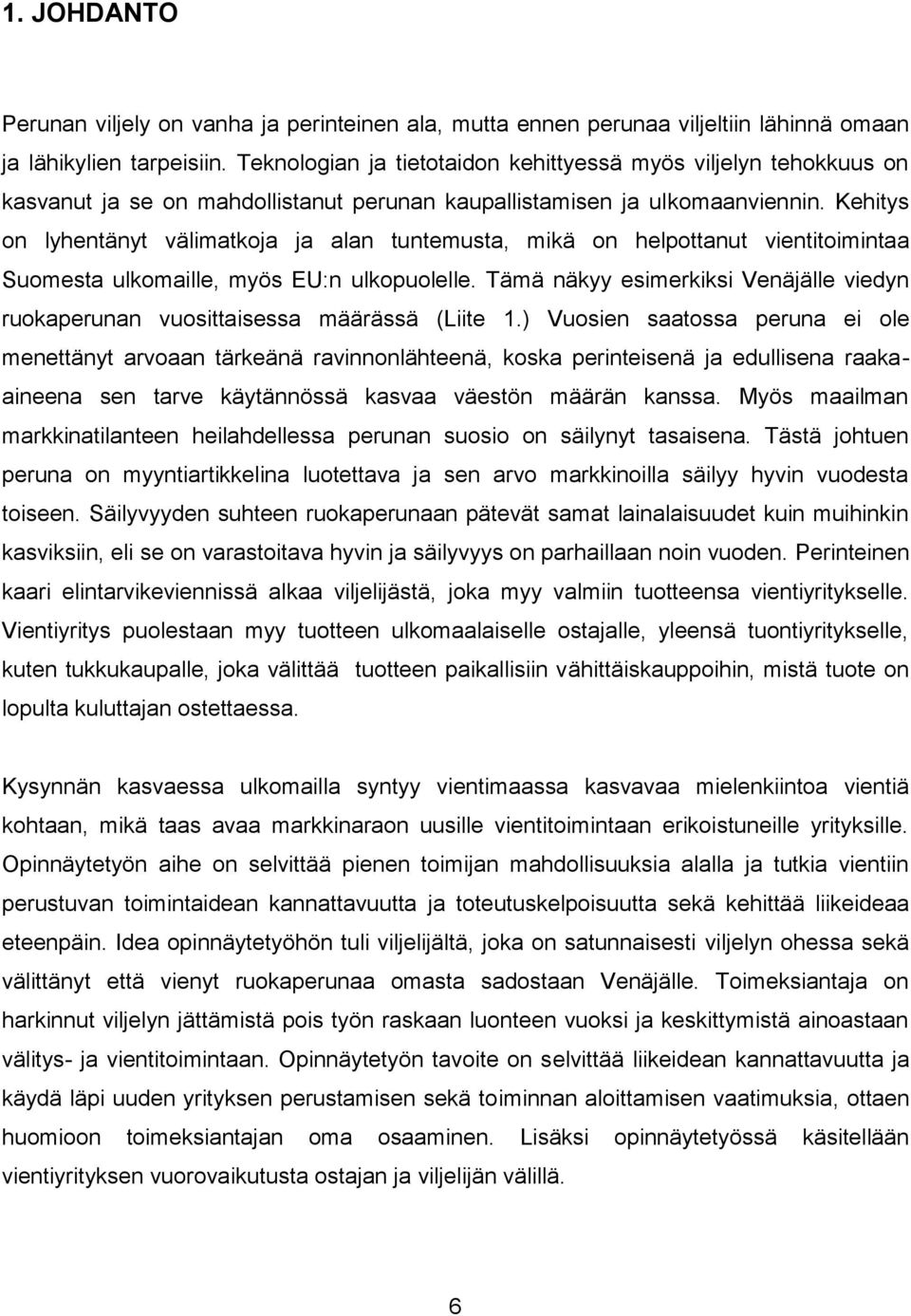 1. JOHDANTO

Perunan viljely on vanha ja perinteinen ala, mutta ennen perunaa viljeltiin lähinnä omaan ja lähikylien tarpeisiin. Teknologian ja tietotaidon kehittyessä myös viljelyn tehokkuus on kasvanut ja se on mahdollistanut perunan kaupallistamisen ja ulkomaanviennin. Kehitys on lyhentänyt välimatkoja ja alan tuntemusta, mikä on helpottanut vientitoimintaa Suomesta ulkomaille, myös EU:n ulkopuolelle. Tämä näkyy esimerkiksi Venäjälle viedyn ruokaperunan vuosittaisessa määrässä (Liite 1.) Vuosien saatossa peruna ei ole menettänyt arvoaan tärkeänä ravinnonlähteenä, koska perinteisenä ja edullisena raaka-aineena sen tarve käytännössä kasvaa väestön määrän kanssa. Myös maailman markkinatilanteen heilahdellessa perunan suosio on säilynyt tasaisena. Tästä johtuen peruna on myyntiartikkelina luotettava ja sen arvo markkinoilla säilyy hyvin vuodesta toiseen. Säilyvyyden suhteen ruokaperunaan pätevät samat lainalaisuudet kuin muihinkin kasviksiin, eli se on varastoitava hyvin ja säilyvyys on parhaillaan noin vuoden. Perinteinen kaari elintarvikeviennissä alkaa viljelijästä, joka myy valmiin tuotteensa vientiyritykselle. Vientiyritys puolestaan myy tuotteen ulkomaalaiselle ostajalle, yleensä tuontiyritykselle, kuten tukkukaupalle, joka välittää tuotteen paikallisiin vähittäiskauppoihin, mistä tuote on lopulta kuluttajan ostettaessa.

Kysynnän kasvaessa ulkomailla syntyy vientimaassa kasvavaa mielenkiintoa vientiä kohtaan, mikä taas avaa markkinaraon uusille vientitoimintaan erikoistuneille yrityksille. Opinnäytetyön aihe on selvittää pienen toimijan mahdollisuuksia alalla ja tutkia vientiin perustuvan toimintaidean kannattavuutta ja toteutuskelpoisuutta sekä kehittää liikeideaa eteenpäin. Idea opinnäytetyöhön tuli viljelijältä, joka on satunnaisesti viljelyn ohessa sekä välittänyt että vienyt ruokaperunaa omasta sadostaan Venäjälle. Toimeksiantaja on harkinnut viljelyn jättämistä pois työn raskaan luonteen vuoksi ja keskittymistä ainoastaan välitys- ja vientitoimintaan. Opinnäytetyön tavoite on selvittää liikeidean kannattavuutta ja käydä läpi uuden yrityksen perustamisen sekä toiminnan aloittamisen vaatimuksia, ottaen huomioon toimeksiantajan oma osaaminen. Lisäksi opinnäytetyössä käsitellään vientiyrityksen vuorovaikutusta ostajan ja viljelijän välillä.

6